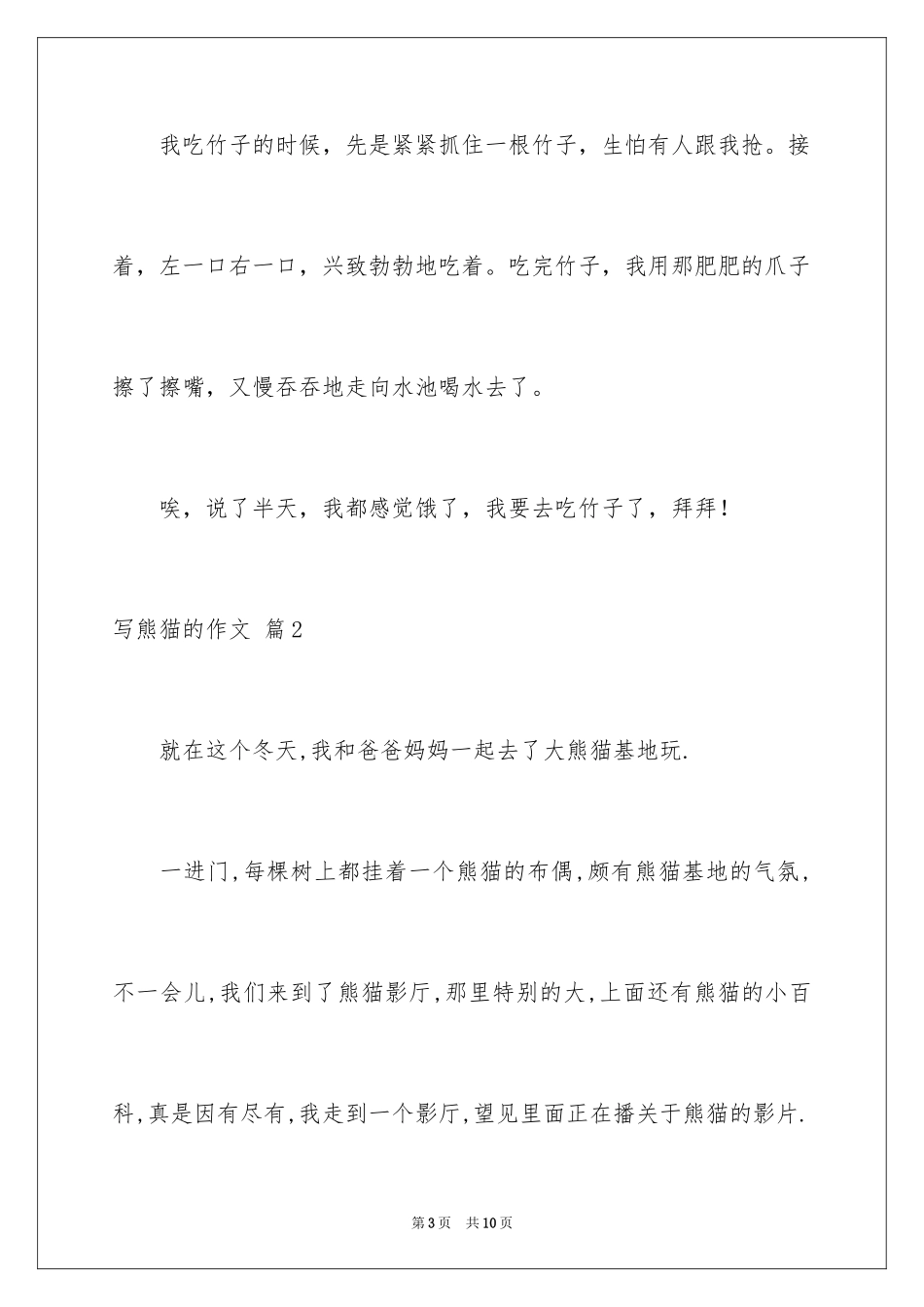 我吃竹子的时候，先是紧紧抓住一根竹子，生怕有人跟我抢。接着，左一口右一口，兴致勃勃地吃着。吃完竹子，我用那肥肥的爪子擦了擦嘴，又慢吞吞地走向水池喝水去了。

唉，说了半天，我都感觉饿了，我要去吃竹子了，拜拜！

写熊猫的作文 篇2

就在这个冬天,我和爸爸妈妈一起去了大熊猫基地玩.

一进门,每棵树上都挂着一个熊猫的布偶,颇有熊猫基地的气氛,不一会儿,我们来到了熊猫影厅,那里特别的大,上面还有熊猫的小百科,真是因有尽有,我走到一个影厅,望见里面正在播关于熊猫的影片.

第3页 共10页